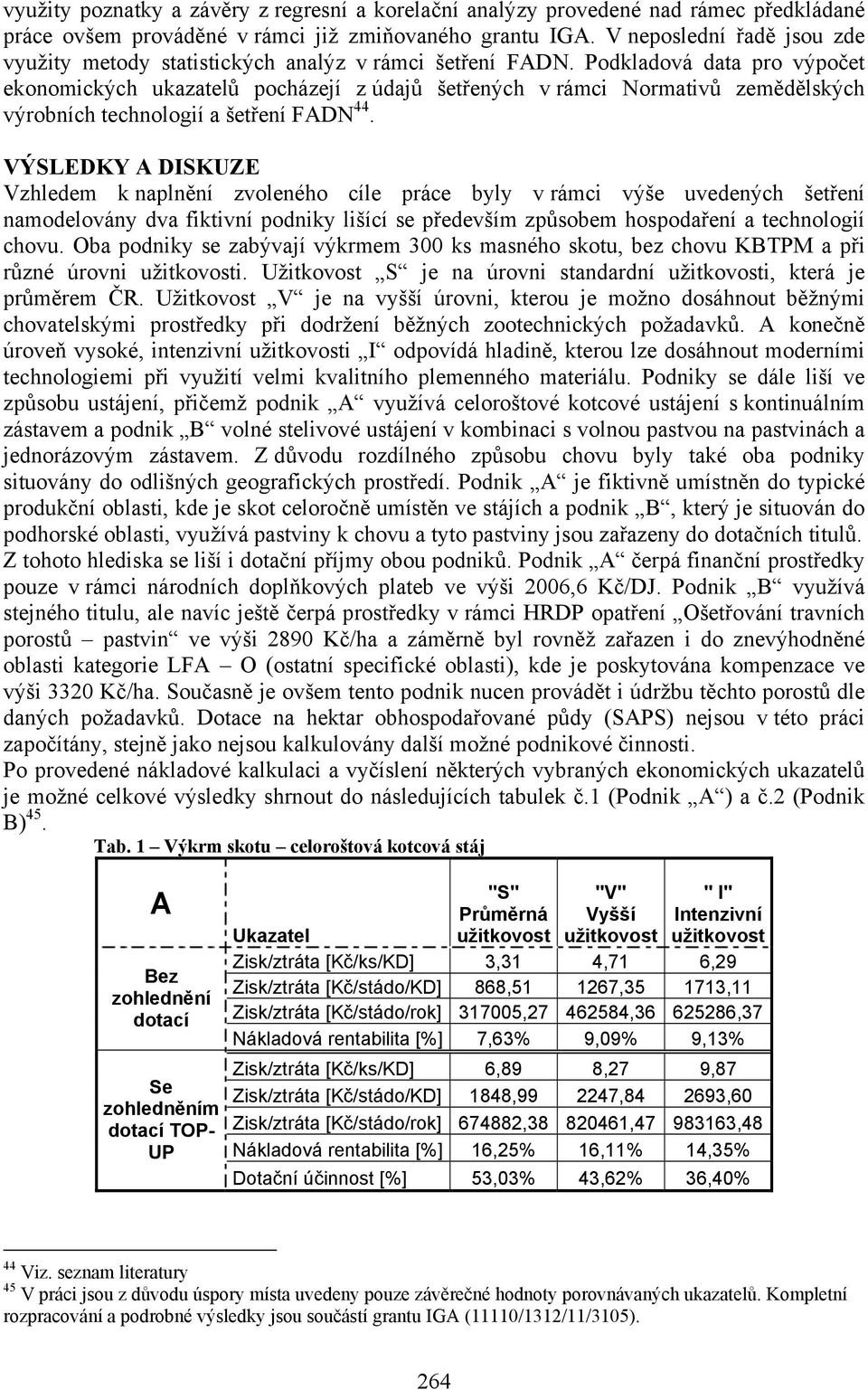 využity poznatky a závěry z regresní a korelační analýzy provedené nad rámec předkládané práce ovšem prováděné v rámci již zmiňovaného grantu IGA. V neposlední řadě jsou zde využity metody statistických analýz v rámci šetření FADN. Podkladová data pro výpočet ekonomických ukazatelů pocházejí z údajů šetřených v rámci Normativů zemědělských výrobních technologií a šetření FADN$^{44}$.

VÝSLEDKY A DISKUZE
Vzhledem k naplnění zvoleného cíle práce byly v rámci výše uvedených šetření namodelovány dva fiktivní podniky lišící se především způsobem hospodaření a technologií chovu. Oba podniky se zabývají výkrmem 300 ks masného skotu, bez chovu KBTPM a při různé úrovni užitkovosti. Užitkovost „S“ je na úrovni standardní užitkovosti, která je průměrem ČR. Užitkovost „V“ je na vyšší úrovni, kterou je možno dosáhnout běžnými chovatelskými prostředky při dodržení běžných zootechnických požadavků. A konečně úroveň vysoké, intenzivní užitkovosti „I“ odpovídá hladině, kterou lze dosáhnout moderními technologiemi při využití velmi kvalitního plemenného materiálu. Podniky se dále liší ve způsobu ustájení, přičemž podnik „A“ využívá celoroštové kotcové ustájení s kontinuálním zástavem a podnik „B“ volné stelivové ustájení v kombinaci s volnou pastvou na pastvinách a jednorázovým zástavem. Z důvodu rozdílného způsobu chovu byly také oba podniky situovány do odlišných geografických prostředí. Podnik „A“ je fiktivně umístněn do typické produkční oblasti, kde je skot celoročně umístěn ve stájích a podnik „B“, který je situován do podhorské oblasti, využívá pastviny k chovu a tyto pastviny jsou zařazeny do dotačních titulů. Z tohoto hlediska se liší i dotační příjmy obou podniků. Podnik „A“ čerpá finanční prostředky pouze v rámci národních doplňkových plateb ve výši 2006,6 Kč/DJ. Podnik „B“ využívá stejného titulu, ale navíc ještě čerpá prostředky v rámci HRDP opatření „Ošetřování travních porostů – pastvin“ ve výši 2890 Kč/ha a záměrně byl rovněž zařazen i do znevýhodněné oblasti kategorie LFA – O (ostatní specifické oblasti), kde je poskytována kompenzace ve výši 3320 Kč/ha. Současně je ovšem tento podnik nucen provádět i údržbu těchto porostů dle daných požadavků. Dotace na hektar obhospodařované půdy (SAPS) nejsou v této práci započítány, stejně jako nejsou kalkulovány další možné podnikové činnosti.
Po provedené nákladové kalkulaci a vyčíslení některých vybraných ekonomických ukazatelů je možné celkové výsledky shrnout do následujících tabulek č.1 (Podnik „A“) a č.2 (Podnik B)$^{45}$.

Tab. 1 – Výkrm skotu – celoroštová kotcová stáj

| A | Ukazatel | "S" Průměrná užitkovost | "V" Vyšší užitkovost | " I" Intenzivní užitkovost |
|---|---|---|---|---|
| Bez zohlednění dotací | Zisk/ztráta [Kč/ks/KD] | 3,31 | 4,71 | 6,29 |
| | Zisk/ztráta [Kč/stádo/KD] | 868,51 | 1267,35 | 1713,11 |
| | Zisk/ztráta [Kč/stádo/rok] | 317005,27 | 462584,36 | 625286,37 |
| | Nákladová rentabilita [%] | 7,63% | 9,09% | 9,13% |
| Se zohledněním dotací TOP-UP | Zisk/ztráta [Kč/ks/KD] | 6,89 | 8,27 | 9,87 |
| | Zisk/ztráta [Kč/stádo/KD] | 1848,99 | 2247,84 | 2693,60 |
| | Zisk/ztráta [Kč/stádo/rok] | 674882,38 | 820461,47 | 983163,48 |
| | Nákladová rentabilita [%] | 16,25% | 16,11% | 14,35% |
| | Dotační účinnost [%] | 53,03% | 43,62% | 36,40% |

$^{44}$ Viz. seznam literatury
$^{45}$ V práci jsou z důvodu úspory místa uvedeny pouze závěrečné hodnoty porovnávaných ukazatelů. Kompletní rozpracování a podrobné výsledky jsou součástí grantu IGA (11110/1312/11/3105).

264